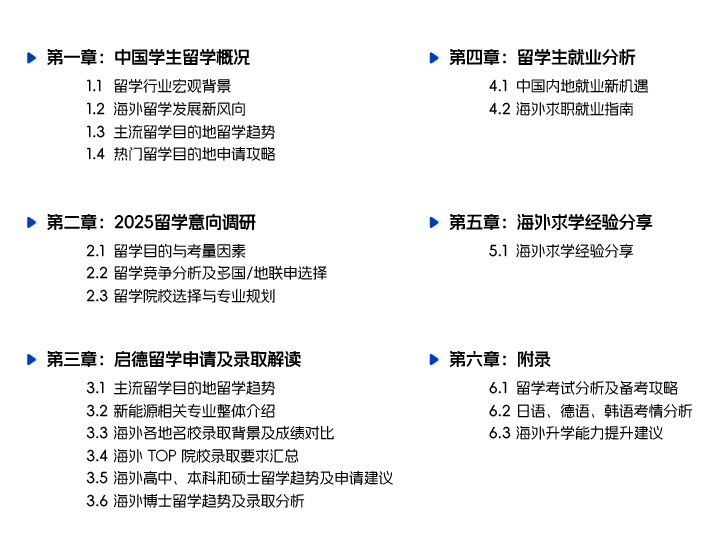 第一章：中国学生留学概况

1.1 留学行业宏观背景
1.2 海外留学发展新风向
1.3 主流留学目的地留学趋势
1.4 热门留学目的地申请攻略

第二章：2025留学意向调研

2.1 留学目的与考量因素
2.2 留学竞争分析及多国/地联申选择
2.3 留学院校选择与专业规划

第三章：启德留学申请及录取解读

3.1 主流留学目的地留学趋势
3.2 新能源相关专业整体介绍
3.3 海外各地名校录取背景及成绩对比
3.4 海外 TOP 院校录取要求汇总
3.5 海外高中、本科和硕士留学趋势及申请建议
3.6 海外博士留学趋势及录取分析

第四章：留学生就业分析

4.1 中国内地就业新机遇
4.2 海外求职就业指南

第五章：海外求学经验分享

5.1 海外求学经验分享

第六章：附录

6.1 留学考试分析及备考攻略
6.2 日语、德语、韩语考情分析
6.3 海外升学能力提升建议